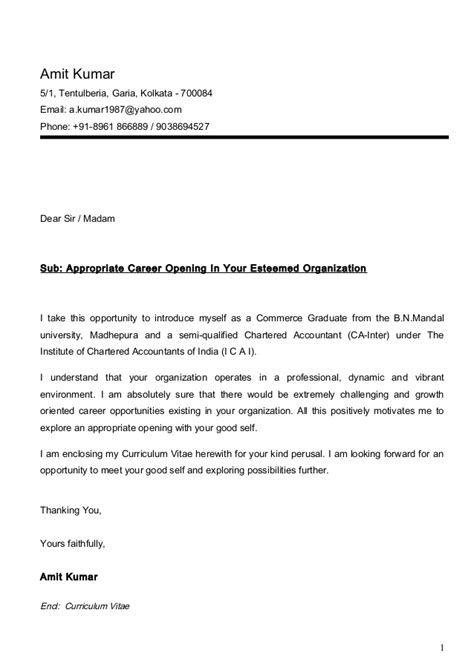 Amit Kumar
5/1, Tentulberia, Garia, Kolkata - 700084
Email: a.kumar1987@yahoo.com
Phone: +91-8961 866889 / 9038694527

Dear Sir / Madam

Sub: Appropriate Career Opening In Your Esteemed Organization

I take this opportunity to introduce myself as a Commerce Graduate from the B.N.Mandal university, Madhepura and a semi-qualified Chartered Accountant (CA-Inter) under The Institute of Chartered Accountants of India (I C A I).

I understand that your organization operates in a professional, dynamic and vibrant environment. I am absolutely sure that there would be extremely challenging and growth oriented career opportunities existing in your organization. All this positively motivates me to explore an appropriate opening with your good self.

I am enclosing my Curriculum Vitae herewith for your kind perusal. I am looking forward for an opportunity to meet your good self and exploring possibilities further.

Thanking You,

Yours faithfully,

Amit Kumar

Encl: Curriculum Vitae

1